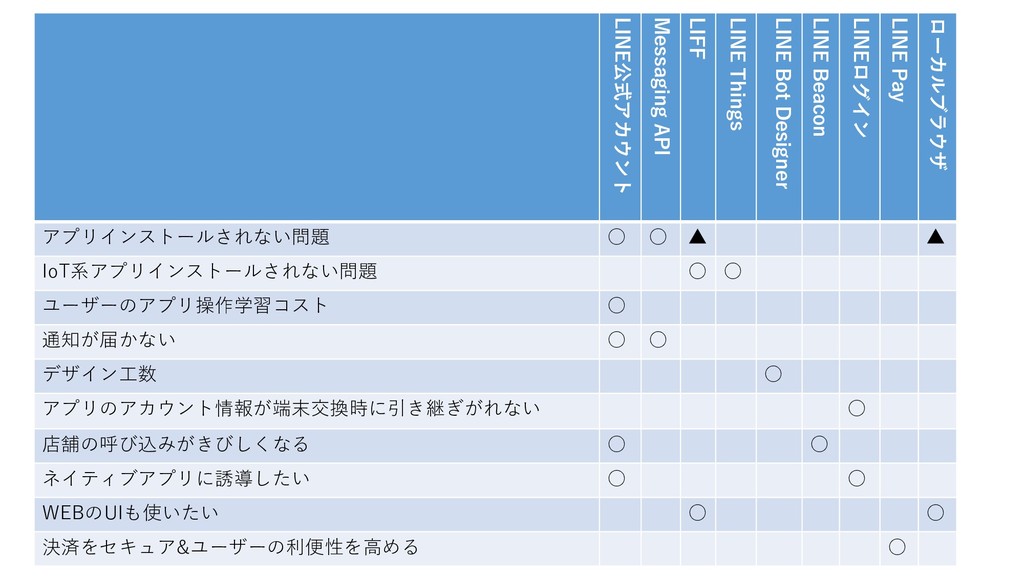 | | LINE公式アカウント | Messaging API | LIFF | LINE Things | LINE Bot Designer | LINE Beacon | LINEログイン | LINE Pay | ローカルブラウザ |
|---|---|---|---|---|---|---|---|---|---|
| アプリインストールされない問題 | ○ | ○ | ▲ | | | | | | ▲ |
| IoT系アプリインストールされない問題 | | | ○ | ○ | | | | | |
| ユーザーのアプリ操作学習コスト | ○ | | | | | | | | |
| 通知が届かない | ○ | ○ | | | | | | | |
| デザイン工数 | | | | | ○ | | | | |
| アプリのアカウント情報が端末交換時に引き継ぎがれない | | | | | | | ○ | | |
| 店舗の呼び込みがきびしくなる | ○ | | | | | ○ | | | |
| ネイティブアプリに誘導したい | ○ | | | | | | ○ | | |
| WEBのUIも使いたい | | | ○ | | | | | | ○ |
| 決済をセキュア&ユーザーの利便性を高める | | | | | | | | ○ | |